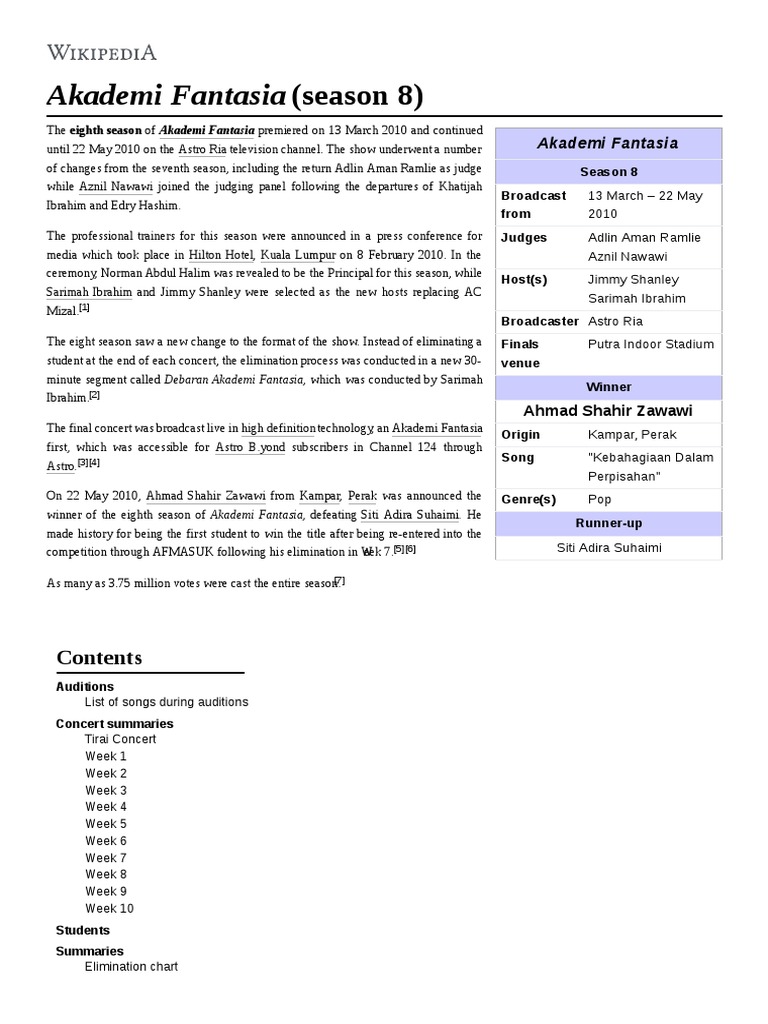 WIKIPEDIA

Akademi Fantasia (season 8)

The eighth season of Akademi Fantasia premiered on 13 March 2010 and continued until 22 May 2010 on the Astro Ria television channel. The show underwent a number of changes from the seventh season, including the return Adlin Aman Ramlie as judge while Aznil Nawawi joined the judging panel following the departures of Khatijah Ibrahim and Edry Hashim.

The professional trainers for this season were announced in a press conference for media which took place in Hilton Hotel, Kuala Lumpur on 8 February 2010. In the ceremony, Norman Abdul Halim was revealed to be the Principal for this season, while Sarimah Ibrahim and Jimmy Shanley were selected as the new hosts replacing AC Mizal.[1]

The eight season saw a new change to the format of the show. Instead of eliminating a student at the end of each concert, the elimination process was conducted in a new 30-minute segment called Debaran Akademi Fantasia, which was conducted by Sarimah Ibrahim.[2]

The final concert was broadcast live in high definition technology, an Akademi Fantasia first, which was accessible for Astro B.yond subscribers in Channel 124 through Astro.[3][4]

On 22 May 2010, Ahmad Shahir Zawawi from Kampar, Perak was announced the winner of the eighth season of Akademi Fantasia, defeating Siti Adira Suhaimi. He made history for being the first student to win the title after being re-entered into the competition through AFMASUK following his elimination in Week 7.[5][6]

As many as 3.75 million votes were cast the entire season.[7]

| Akademi Fantasia | |
|---|---|
| Season 8 | |
| Broadcast from | 13 March – 22 May 2010 |
| Judges | Adlin Aman Ramlie Aznil Nawawi |
| Host(s) | Jimmy Shanley Sarimah Ibrahim |
| Broadcaster | Astro Ria |
| Finals venue | Putra Indoor Stadium |
| Winner | |
| Ahmad Shahir Zawawi | |
| Origin | Kampar, Perak |
| Song | "Kebahagiaan Dalam Perpisahan" |
| Genre(s) | Pop |
| Runner-up | |
| Siti Adira Suhaimi | |

Contents
Auditions
List of songs during auditions
Concert summaries
Tirai Concert
Week 1
Week 2
Week 3
Week 4
Week 5
Week 6
Week 7
Week 8
Week 9
Week 10
Students
Summaries
Elimination chart